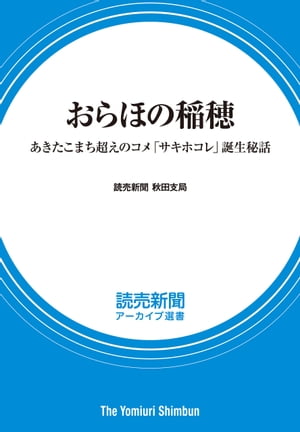 おらほの稲穂

あきたこまち超えのコメ「サキホコレ」誕生秘話

読売新聞 秋田支局

読売新聞
アーカイブ選書

The Yomiuri Shimbun